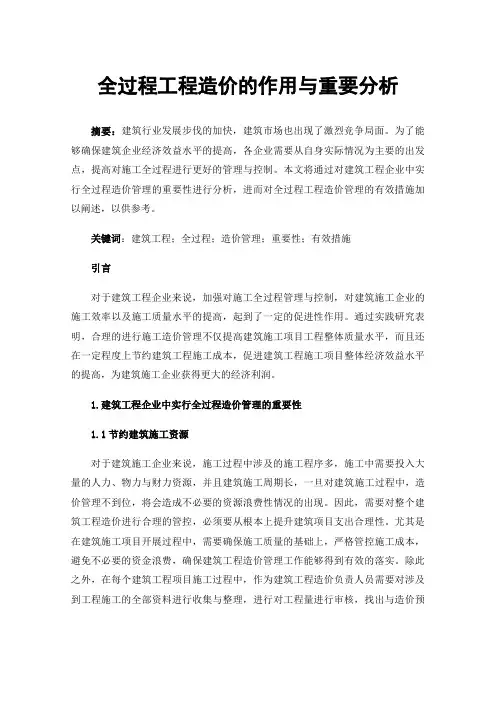 全过程工程造价的作用与重要分析

摘要：建筑行业发展步伐的加快，建筑市场也出现了激烈竞争局面。为了能够确保建筑企业经济效益水平的提高，各企业需要从自身实际情况为主要的出发点，提高对施工全过程进行更好的管理与控制。本文将通过对建筑工程企业中实行全过程造价管理的重要性进行分析，进而对全过程工程造价管理的有效措施加以阐述，以供参考。

关键词：建筑工程；全过程；造价管理；重要性；有效措施

引言

对于建筑工程企业来说，加强对施工全过程管理与控制，对建筑施工企业的施工效率以及施工质量水平的提高，起到了一定的促进性作用。通过实践研究表明，合理的进行施工造价管理不仅提高建筑施工项目工程整体质量水平，而且还在一定程度上节约建筑工程施工成本，促进建筑工程施工项目整体经济效益水平的提高，为建筑施工企业获得更大的经济利润。

1.建筑工程企业中实行全过程造价管理的重要性

1.1节约建筑施工资源

对于建筑施工企业来说，施工过程中涉及的施工程序多，施工中需要投入大量的人力、物力与财力资源，并且建筑施工周期长，一旦对建筑施工过程中，造价管理不到位，将会造成不必要的资源浪费性情况的出现。因此，需要对整个建筑工程造价进行合理的管控，必须要从根本上提升建筑项目支出合理性，尤其是在建筑施工项目开展过程中，需要确保施工质量的基础上，严格管控施工成本，避免不必要的资金浪费，确保建筑工程造价管理工作能够得到有效的落实。除此之外，在每个建筑工程项目施工过程中，作为建筑工程造价负责人员需要对涉及到工程施工的全部资料进行收集与整理，进行对工程量进行审核，找出与造价预